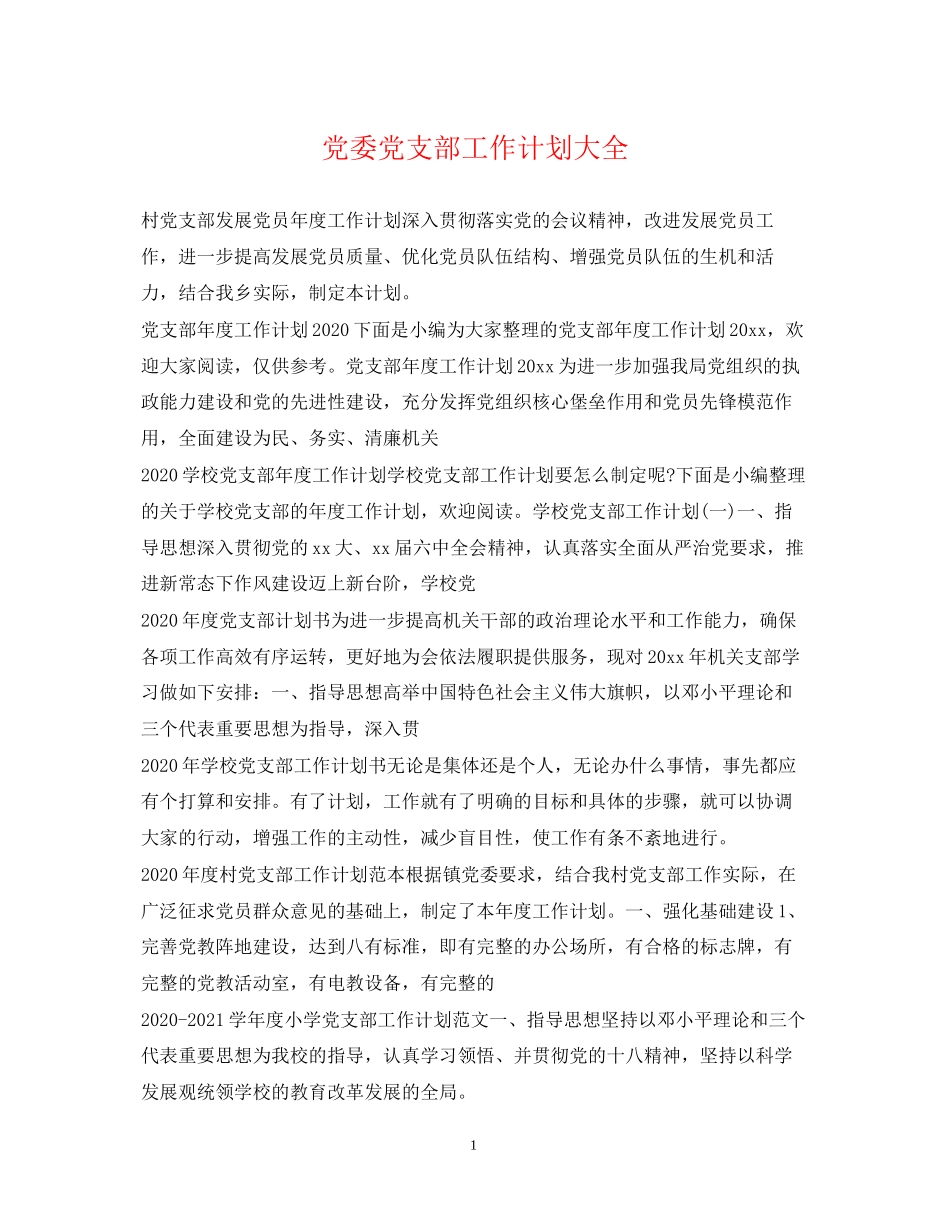 党委党支部工作计划大全

村党支部发展党员年度工作计划深入贯彻落实党的会议精神，改进发展党员工作，进一步提高发展党员质量、优化党员队伍结构、增强党员队伍的生机和活力，结合我乡实际，制定本计划。

党支部年度工作计划2020下面是小编为大家整理的党支部年度工作计划20xx，欢迎大家阅读，仅供参考。党支部年度工作计划20xx为进一步加强我局党组织的执政能力建设和党的先进性建设，充分发挥党组织核心堡垒作用和党员先锋模范作用，全面建设为民、务实、清廉机关

2020学校党支部年度工作计划学校党支部工作计划要怎么制定呢?下面是小编整理的关于学校党支部的年度工作计划，欢迎阅读。学校党支部工作计划(一)一、指导思想深入贯彻党的xx大、xx届六中全会精神，认真落实全面从严治党要求，推进新常态下作风建设迈上新台阶，学校党

2020年度党支部计划书为进一步提高机关干部的政治理论水平和工作能力，确保各项工作高效有序运转，更好地为会依法履职提供服务，现对20xx年机关支部学习做如下安排：一、指导思想高举中国特色社会主义伟大旗帜，以邓小平理论和三个代表重要思想为指导，深入贯

2020年学校党支部工作计划书无论是集体还是个人，无论办什么事情，事先都应有个打算和安排。有了计划，工作就有了明确的目标和具体的步骤，就可以协调大家的行动，增强工作的主动性，减少盲目性，使工作有条不紊地进行。

2020年度村党支部工作计划范本根据镇党委要求，结合我村党支部工作实际，在广泛征求党员群众意见的基础上，制定了本年度工作计划。一、强化基础建设1、完善党教阵地建设，达到八有标准，即有完整的办公场所，有合格的标志牌，有完整的党教活动室，有电教设备，有完整的

2020-2021学年度小学党支部工作计划范文一、指导思想坚持以邓小平理论和三个代表重要思想为我校的指导，认真学习领悟、并贯彻党的十八精神，坚持以科学发展观统领学校的教育改革发展的全局。

1